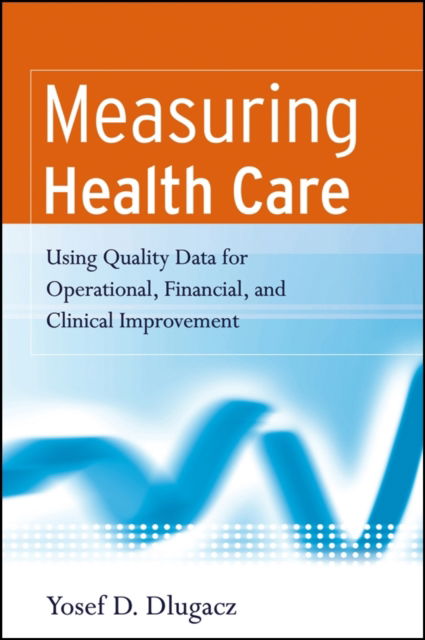 Measuring Health Care

Using Quality Data for Operational, Financial, and Clinical Improvement

Yosef D. Dlugacz